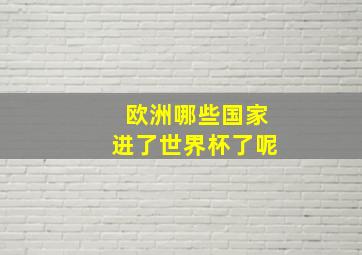 欧洲哪些国家
进了世界杯了呢